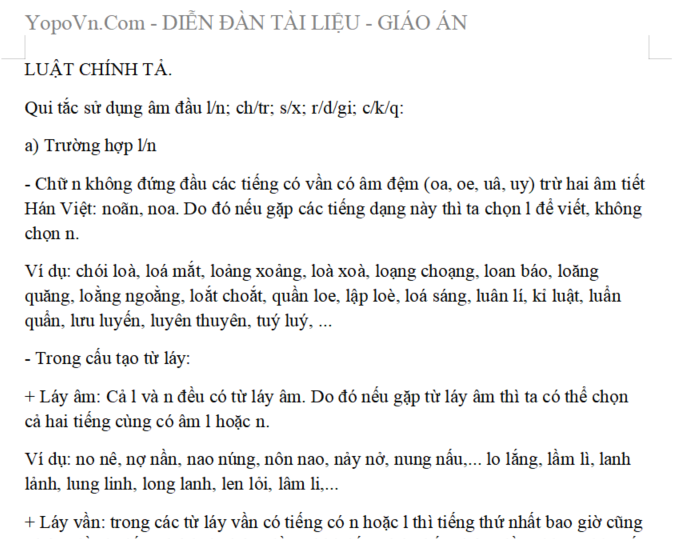 YopoVn.Com - DIỄN ĐÀN TÀI LIỆU - GIÁO ÁN

LUẬT CHÍNH TẢ.

Qui tắc sử dụng âm đầu l/n; ch/tr; s/x; r/d/gi; c/k/q:

a) Trường hợp l/n

- Chữ n không đứng đầu các tiếng có vần có âm đệm (oa, oe, uâ, uy) trừ hai âm tiết Hán Việt: noãn, noa. Do đó nếu gặp các tiếng dạng này thì ta chọn l để viết, không chọn n.

Ví dụ: chói loà, loá mắt, loảng xoảng, loà xoà, loạng choạng, loan báo, loăng quăng, loằng ngoằng, loắt choắt, quần loe, lập loè, loá sáng, luân lí, kỉ luật, luẩn quẩn, lưu luyến, luyên thuyên, tuý luý, ...

- Trong cấu tạo từ láy:

+ Láy âm: Cả l và n đều có từ láy âm. Do đó nếu gặp từ láy âm thì ta có thể chọn cả hai tiếng cùng có âm l hoặc n.

Ví dụ: no nê, nợ nần, nao núng, nôn nao, nảy nở, nung nấu,... lo lắng, lầm lì, lanh lảnh, lung linh, long lanh, len lỏi, lâm li,...

+ Láy vần: trong các từ láy vần có tiếng có n hoặc l thì tiếng thứ nhất bao giờ cũng